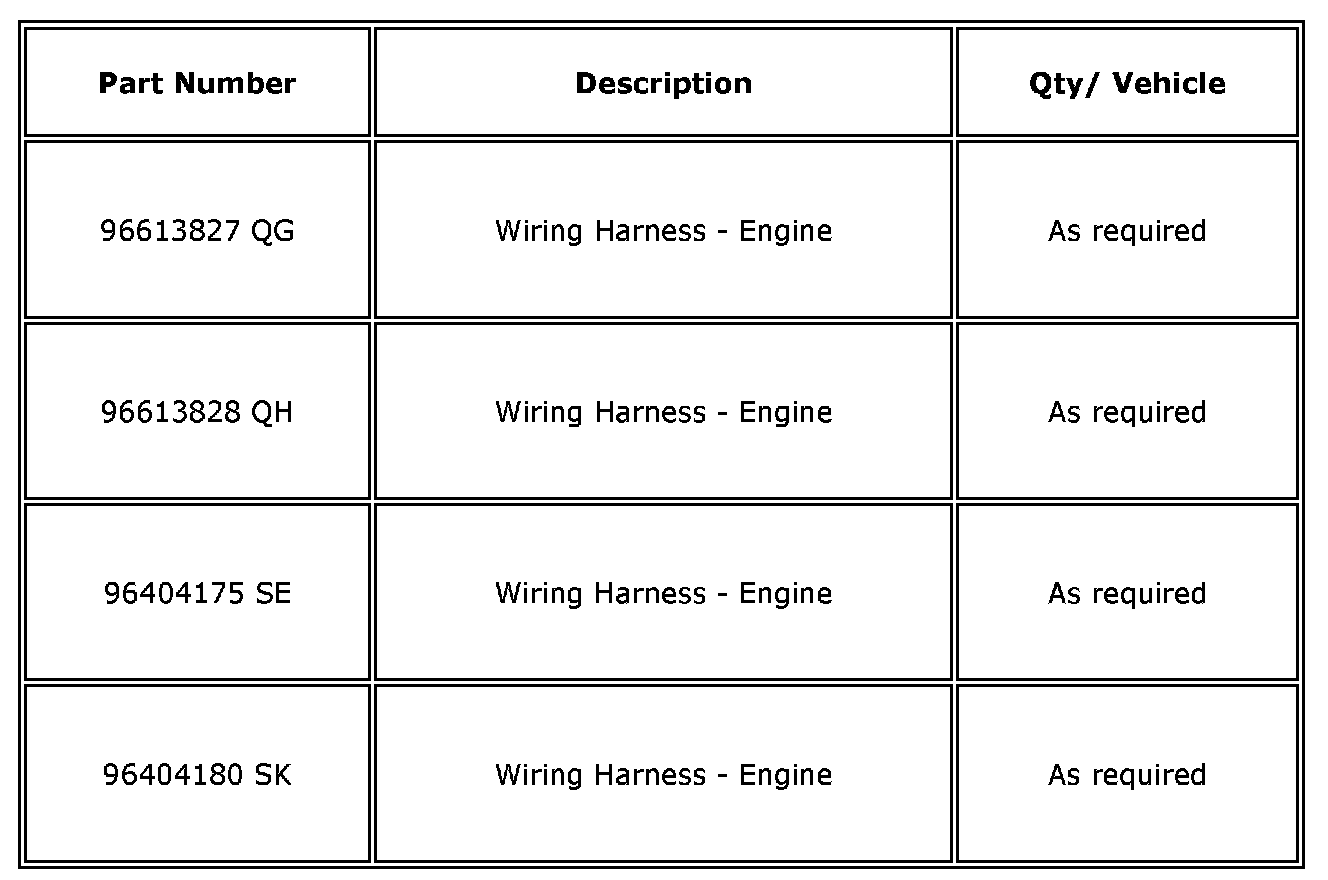 | Part Number | Description | Qty/ Vehicle |
|---|---|---|
| 96613827 QG | Wiring Harness - Engine | As required |
| 96613828 QH | Wiring Harness - Engine | As required |
| 96404175 SE | Wiring Harness - Engine | As required |
| 96404180 SK | Wiring Harness - Engine | As required |